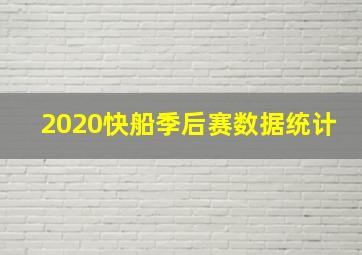 2020快船季后赛数据统计